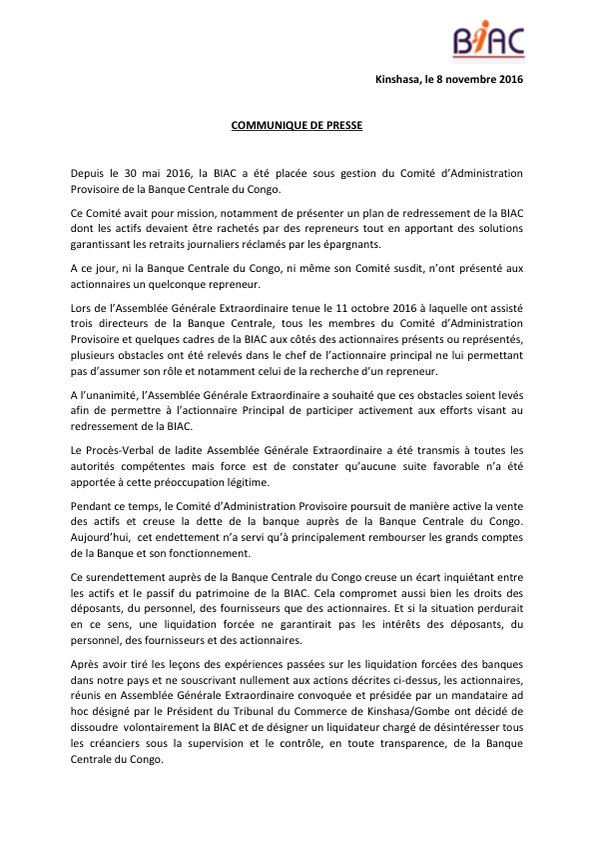 BIAC

Kinshasa, le 8 novembre 2016

COMMUNIQUE DE PRESSE

Depuis le 30 mai 2016, la BIAC a été placée sous gestion du Comité d'Administration Provisoire de la Banque Centrale du Congo.

Ce Comité avait pour mission, notamment de présenter un plan de redressement de la BIAC dont les actifs devaient être rachetés par des repreneurs tout en apportant des solutions garantissant les retraits journaliers réclamés par les épargnants.

A ce jour, ni la Banque Centrale du Congo, ni même son Comité susdit, n'ont présenté aux actionnaires un quelconque repreneur.

Lors de l'Assemblée Générale Extraordinaire tenue le 11 octobre 2016 à laquelle ont assisté trois directeurs de la Banque Centrale, tous les membres du Comité d'Administration Provisoire et quelques cadres de la BIAC aux côtés des actionnaires présents ou représentés, plusieurs obstacles ont été relevés dans le chef de l'actionnaire principal ne lui permettant pas d'assumer son rôle et notamment celui de la recherche d'un repreneur.

A l'unanimité, l'Assemblée Générale Extraordinaire a souhaité que ces obstacles soient levés afin de permettre à l'actionnaire Principal de participer activement aux efforts visant au redressement de la BIAC.

Le Procès-Verbal de ladite Assemblée Générale Extraordinaire a été transmis à toutes les autorités compétentes mais force est de constater qu'aucune suite favorable n'a été apportée à cette préoccupation légitime.

Pendant ce temps, le Comité d'Administration Provisoire poursuit de manière active la vente des actifs et creuse la dette de la banque auprès de la Banque Centrale du Congo. Aujourd'hui, cet endettement n'a servi qu'à principalement rembourser les grands comptes de la Banque et son fonctionnement.

Ce surendettement auprès de la Banque Centrale du Congo creuse un écart inquiétant entre les actifs et le passif du patrimoine de la BIAC. Cela compromet aussi bien les droits des déposants, du personnel, des fournisseurs que des actionnaires. Et si la situation perdurait en ce sens, une liquidation forcée ne garantirait pas les intérêts des déposants, du personnel, des fournisseurs et des actionnaires.

Après avoir tiré les leçons des expériences passées sur les liquidation forcées des banques dans notre pays et ne souscrivant nullement aux actions décrites ci-dessus, les actionnaires, réunis en Assemblée Générale Extraordinaire convoquée et présidée par un mandataire ad hoc désigné par le Président du Tribunal du Commerce de Kinshasa/Gombe ont décidé de dissoudre volontairement la BIAC et de désigner un liquidateur chargé de désintéresser tous les créanciers sous la supervision et le contrôle, en toute transparence, de la Banque Centrale du Congo.